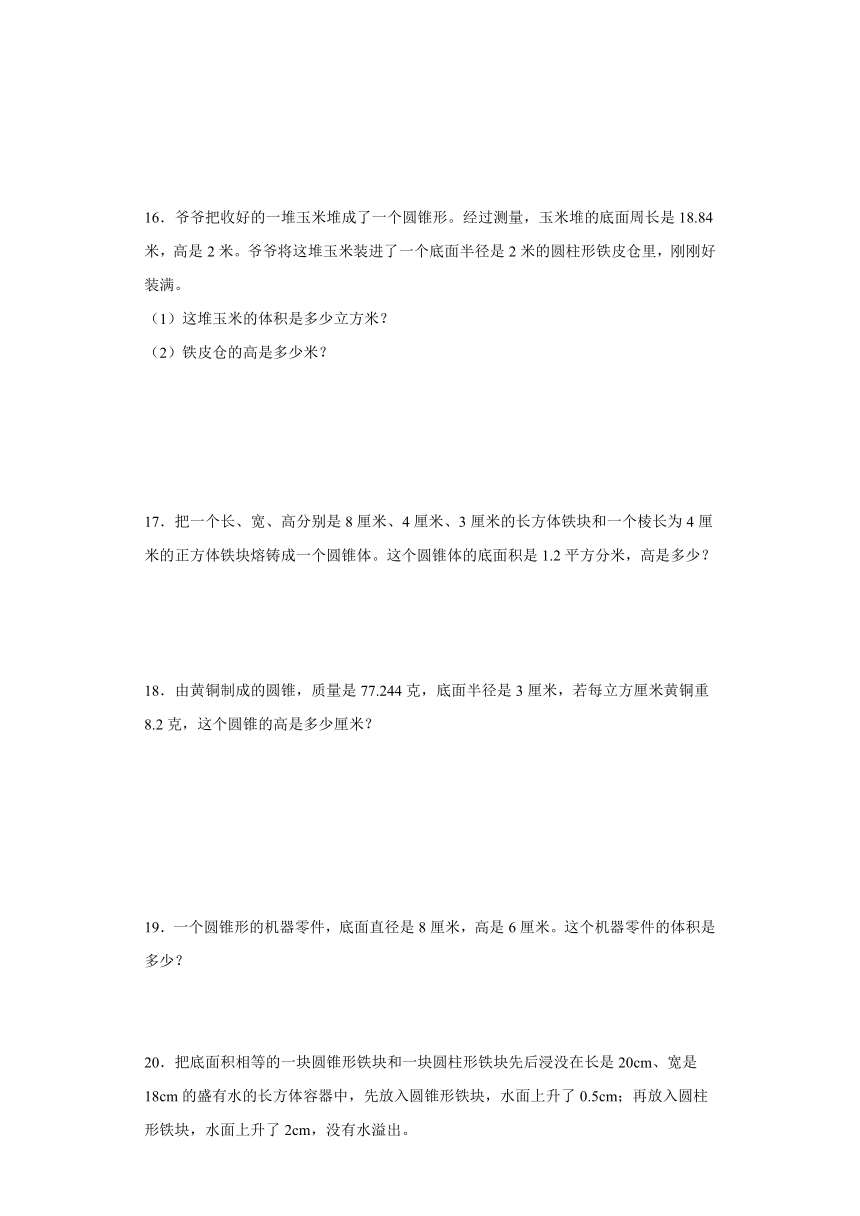 16．爷爷把收好的一堆玉米堆成了一个圆锥形。经过测量，玉米堆的底面周长是 18.84 米，高是 2 米。爷爷将这堆玉米装进了一个底面半径是 2 米的圆柱形铁皮仓里，刚刚好装满。

（1）这堆玉米的体积是多少立方米？

（2）铁皮仓的高是多少米？

17．把一个长、宽、高分别是 8 厘米、4 厘米、3 厘米的长方体铁块和一个棱长为 4 厘米的正方体铁块熔铸成一个圆锥体。这个圆锥体的底面积是 1.2 平方分米，高是多少？

18．由黄铜制成的圆锥，质量是 77.244 克，底面半径是 3 厘米，若每立方厘米黄铜重 8.2 克，这个圆锥的高是多少厘米？

19．一个圆锥形的机器零件，底面直径是 8 厘米，高是 6 厘米。这个机器零件的体积是多少？

20．把底面积相等的一块圆锥形铁块和一块圆柱形铁块先后浸没在长是 20cm、宽是 18cm 的盛有水的长方体容器中，先放入圆锥形铁块，水面上升了 0.5cm；再放入圆柱形铁块，水面上升了 2cm，没有水溢出。